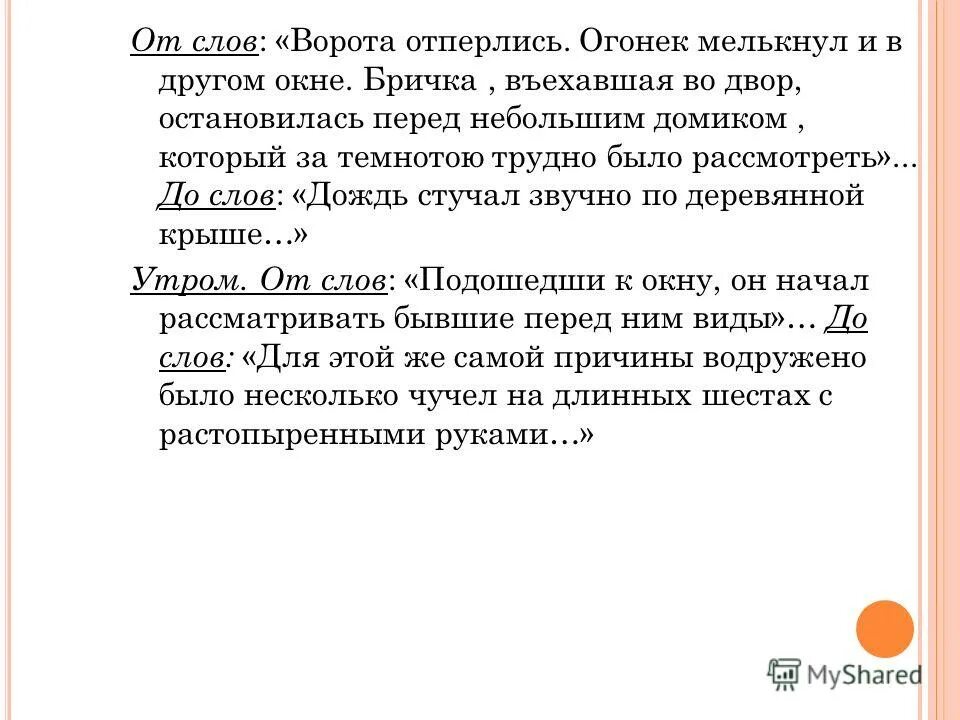 От слов: «Ворота отперлись. Огонек мелькнул и в другом окне. Бричка , въехавшая во двор, остановилась перед небольшим домиком , который за темнотою трудно было рассмотреть»... До слов: «Дождь стучал звучно по деревянной крыше…»

Утром. От слов: «Подошедши к окну, он начал рассматривать бывшие перед ним виды»… До слов: «Для этой же самой причины водружено было несколько чучел на длинных шестах с растопыренными руками…»

MyShared